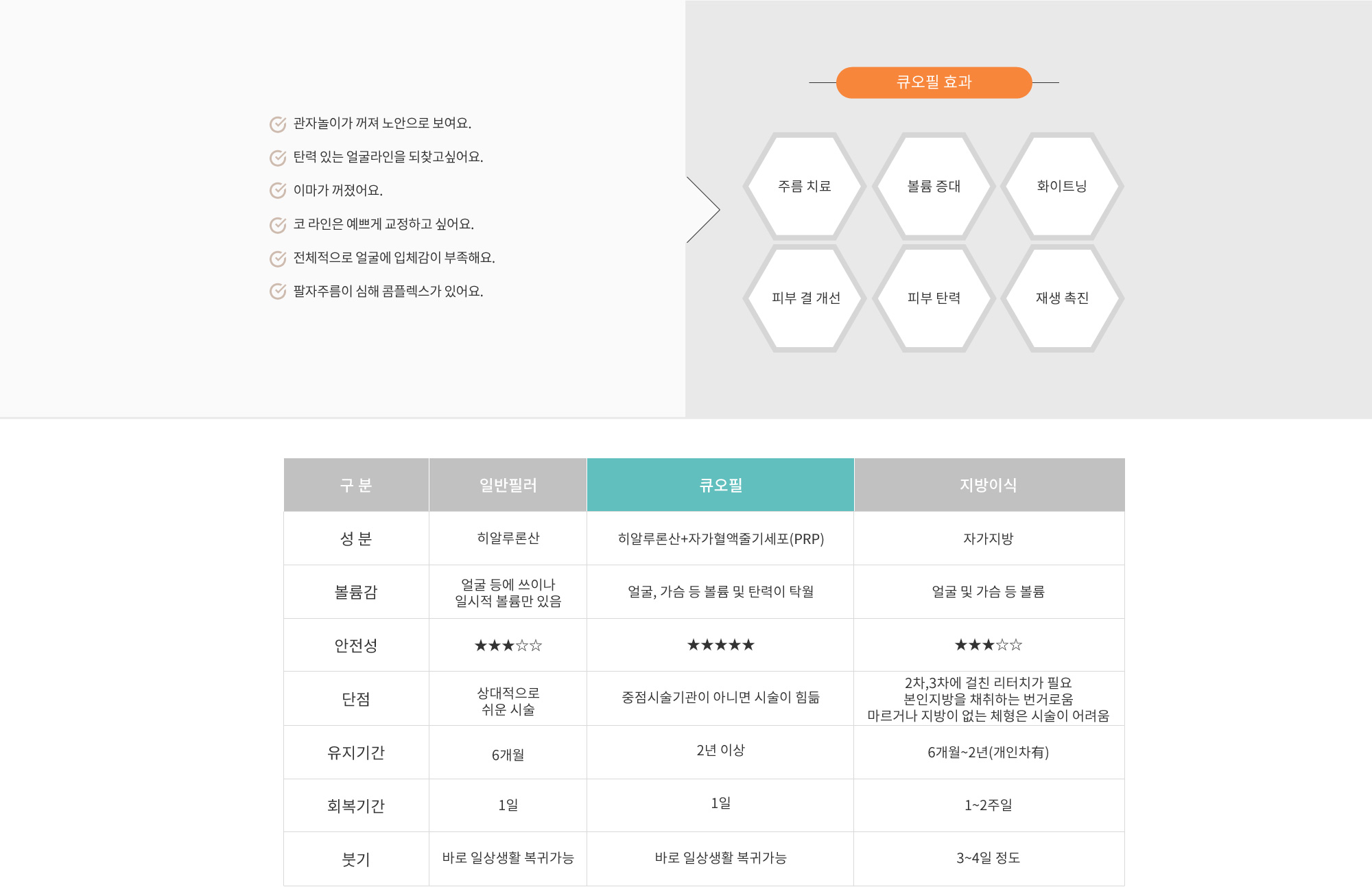 관자놀이가 꺼져 노안으로 보여요.

탄력 있는 얼굴라인을 되찾고싶어요.

이마가 꺼졌어요.

코 라인은 예쁘게 교정하고 싶어요.

전체적으로 얼굴에 입체감이 부족해요.

팔자주름이 심해 콤플렉스가 있어요.

큐오필 효과

주름 치료

볼륨 증대

화이트닝

피부 결 개선

피부 탄력

재생 촉진

| 구 분 | 일반필러 | 큐오필 | 지방이식 |
|---|---|---|---|
| 성 분 | 히알루론산 | 히알루론산+자가혈액줄기세포(PRP) | 자가지방 |
| 볼륨감 | 얼굴 등에 쓰이나 일시적 볼륨만 있음 | 얼굴, 가슴 등 볼륨 및 탄력이 탁월 | 얼굴 및 가슴 등 볼륨 |
| 안전성 | ★★★☆☆ | ★★★★★ | ★★★☆☆ |
| 단점 | 상대적으로 쉬운 시술 | 중점시술기관이 아니면 시술이 힘듦 | 2차,3차에 걸친 리터치가 필요 본인지방을 채취하는 번거로움 마르거나 지방이 없는 체형은 시술이 어려움 |
| 유지기간 | 6개월 | 2년 이상 | 6개월~2년(개인차有) |
| 회복기간 | 1일 | 1일 | 1~2주일 |
| 붓기 | 바로 일상생활 복귀가능 | 바로 일상생활 복귀가능 | 3~4일 정도 |